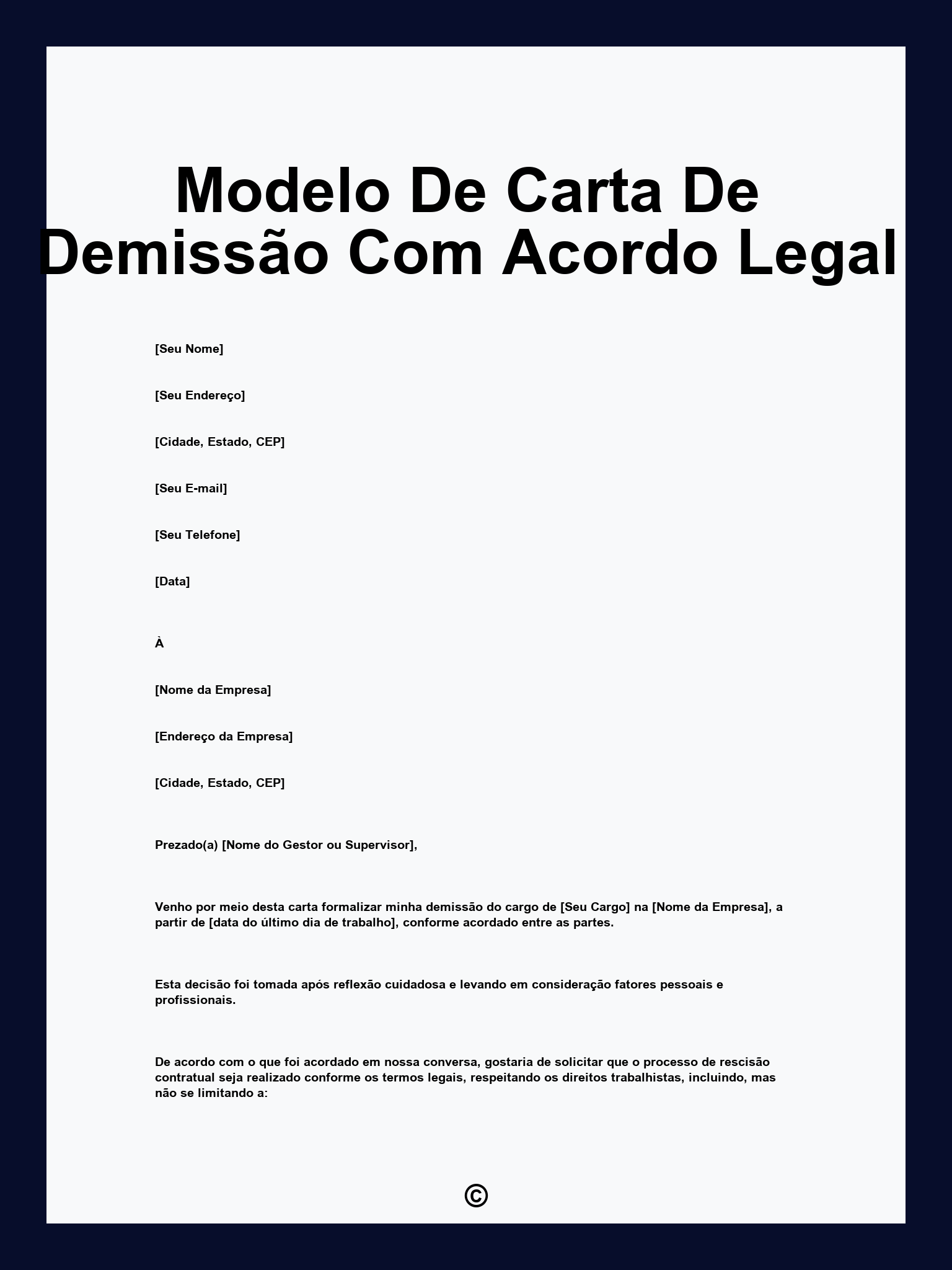 Modelo De Carta De Demissão Com Acordo Legal

[Seu Nome]

[Seu Endereço]

[Cidade, Estado, CEP]

[Seu E-mail]

[Seu Telefone]

[Data]

À

[Nome da Empresa]

[Endereço da Empresa]

[Cidade, Estado, CEP]

Prezado(a) [Nome do Gestor ou Supervisor],

Venho por meio desta carta formalizar minha demissão do cargo de [Seu Cargo] na [Nome da Empresa], a partir de [data do último dia de trabalho], conforme acordado entre as partes.

Esta decisão foi tomada após reflexão cuidadosa e levando em consideração fatores pessoais e profissionais.

De acordo com o que foi acordado em nossa conversa, gostaria de solicitar que o processo de rescisão contratual seja realizado conforme os termos legais, respeitando os direitos trabalhistas, incluindo, mas não se limitando a:

©